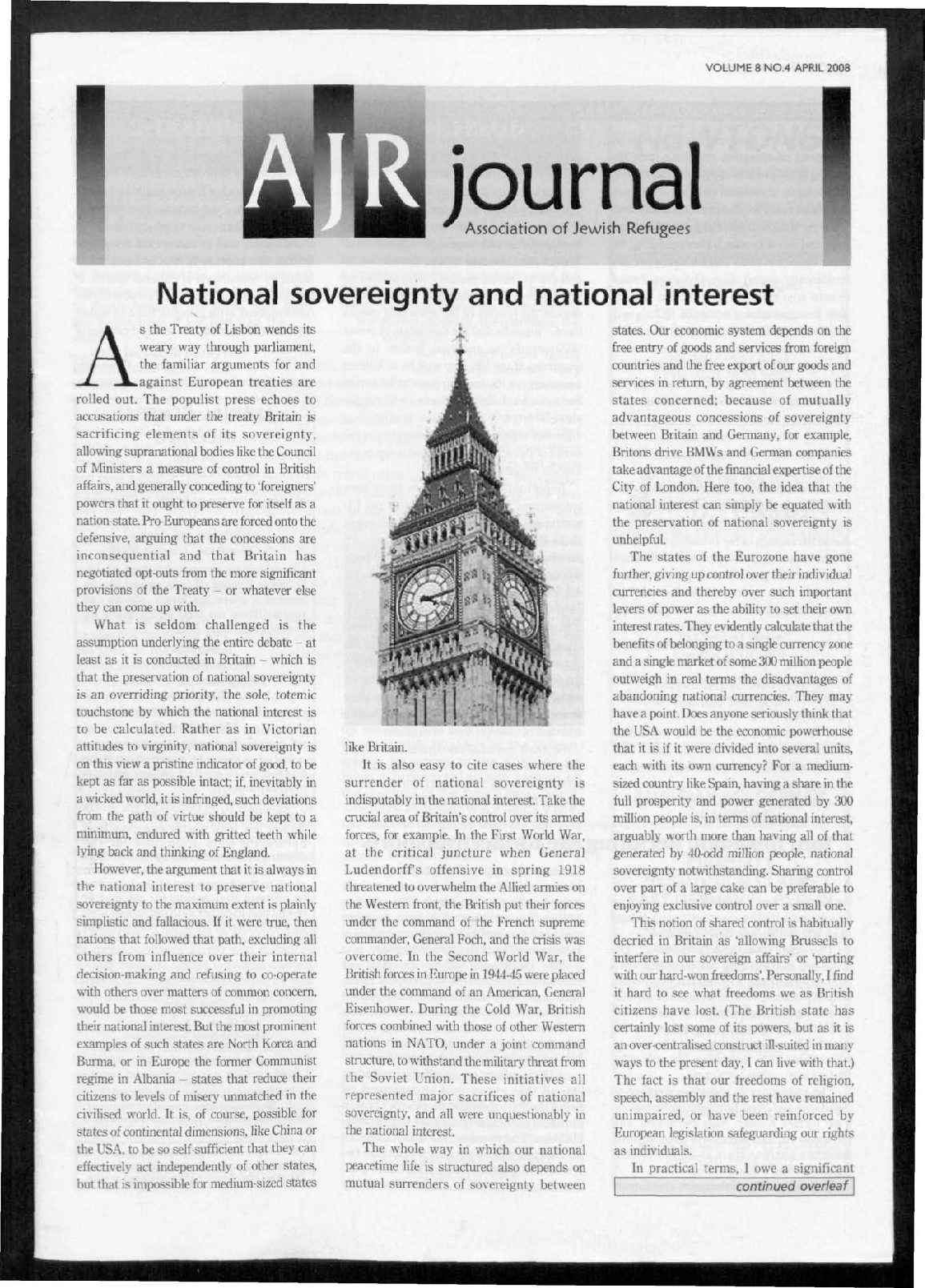 VOLUME 8 NO.4 APRIL 2008

AJR journal
Association of Jewish Refugees

National sovereignty and national interest

As the Treaty of Lisbon wends its weary way through parliament, the familiar arguments for and against European treaties are rolled out. The populist press echoes to accusations that under the treaty Britain is sacrificing elements of its sovereignty, allowing supranational bodies like the Council of Ministers a measure of control in British affairs, and generally conceding to 'foreigners' powers that it ought to preserve for itself as a nation-state. Pro-Europeans are forced onto the defensive, arguing that the concessions are inconsequential and that Britain has negotiated opt-outs from the more significant provisions of the Treaty – or whatever else they can come up with.

What is seldom challenged is the assumption underlying the entire debate – at least as it is conducted in Britain – which is that the preservation of national sovereignty is an overriding priority, the sole, totemic touchstone by which the national interest is to be calculated. Rather as in Victorian attitudes to virginity, national sovereignty is on this view a pristine indicator of good, to be kept as far as possible intact; if, inevitably in a wicked world, it is infringed, such deviations from the path of virtue should be kept to a minimum, endured with gritted teeth while lying back and thinking of England.

However, the argument that it is always in the national interest to preserve national sovereignty to the maximum extent is plainly simplistic and fallacious. If it were true, then nations that followed that path, excluding all others from influence over their internal decision-making and refusing to co-operate with others over matters of common concern, would be those most successful in promoting their national interest. But the most prominent examples of such states are North Korea and Burma, or in Europe the former Communist regime in Albania – states that reduce their citizens to levels of misery unmatched in the civilised world. It is, of course, possible for states of continental dimensions, like China or the USA, to be so self-sufficient that they can effectively act independently of other states, but that is impossible for medium-sized states like Britain.

It is also easy to cite cases where the surrender of national sovereignty is indisputably in the national interest. Take the crucial area of Britain's control over its armed forces, for example. In the First World War, at the critical juncture when General Ludendorff's offensive in spring 1918 threatened to overwhelm the Allied armies on the Western front, the British put their forces under the command of the French supreme commander, General Foch, and the crisis was overcome. In the Second World War, the British forces in Europe in 1944-45 were placed under the command of an American, General Eisenhower. During the Cold War, British forces combined with those of other Western nations in NATO, under a joint command structure, to withstand the military threat from the Soviet Union. These initiatives all represented major sacrifices of national sovereignty, and all were unquestionably in the national interest.

The whole way in which our national peacetime life is structured also depends on mutual surrenders of sovereignty between states. Our economic system depends on the free entry of goods and services from foreign countries and the free export of our goods and services in return, by agreement between the states concerned; because of mutually advantageous concessions of sovereignty between Britain and Germany, for example, Britons drive BMWs and German companies take advantage of the financial expertise of the City of London. Here too, the idea that the national interest can simply be equated with the preservation of national sovereignty is unhelpful.

The states of the Eurozone have gone further, giving up control over their individual currencies and thereby over such important levers of power as the ability to set their own interest rates. They evidently calculate that the benefits of belonging to a single currency zone and a single market of some 300 million people outweigh in real terms the disadvantages of abandoning national currencies. They may have a point. Does anyone seriously think that the USA would be the economic powerhouse that it is if it were divided into several units, each with its own currency? For a medium-sized country like Spain, having a share in the full prosperity and power generated by 300 million people is, in terms of national interest, arguably worth more than having all of that generated by 40-odd million people, national sovereignty notwithstanding. Sharing control over part of a large cake can be preferable to enjoying exclusive control over a small one.

This notion of shared control is habitually decried in Britain as 'allowing Brussels to interfere in our sovereign affairs' or 'parting with our hard-won freedoms'. Personally, I find it hard to see what freedoms we as British citizens have lost. (The British state has certainly lost some of its powers, but as it is an over-centralised construct ill-suited in many ways to the present day, I can live with that.) The fact is that our freedoms of religion, speech, assembly and the rest have remained unimpaired, or have been reinforced by European legislation safeguarding our rights as individuals.

In practical terms, I owe a significant

continued overleaf